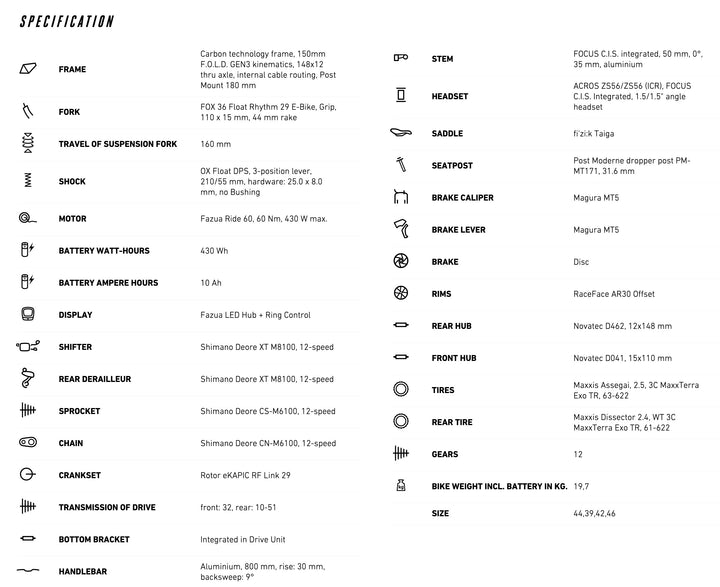 SPECIFICATION

| | |
|---|---|
| FRAME | Carbon technology frame, 150mm F.O.L.D. GEN3 kinematics, 148x12 thru axle, internal cable routing, Post Mount 180 mm |
| FORK | FOX 36 Float Rhythm 29 E-Bike, Grip, 110 x 15 mm, 44 mm rake |
| TRAVEL OF SUSPENSION FORK | 160 mm |
| SHOCK | OX Float DPS, 3-position lever, 210/55 mm, hardware: 25.0 x 8.0 mm, no Bushing |
| MOTOR | Fazua Ride 60, 60 Nm, 430 W max. |
| BATTERY WATT-HOURS | 430 Wh |
| BATTERY AMPERE HOURS | 10 Ah |
| DISPLAY | Fazua LED Hub + Ring Control |
| SHIFTER | Shimano Deore XT M8100, 12-speed |
| REAR DERAILLEUR | Shimano Deore XT M8100, 12-speed |
| SPROCKET | Shimano Deore CS-M6100, 12-speed |
| CHAIN | Shimano Deore CN-M6100, 12-speed |
| CRANKSET | Rotor eKAPIC RF Link 29 |
| TRANSMISSION OF DRIVE | front: 32, rear: 10-51 |
| BOTTOM BRACKET | Integrated in Drive Unit |
| HANDLEBAR | Aluminium, 800 mm, rise: 30 mm, backsweep: 9° |

| | |
|---|---|
| STEM | FOCUS C.I.S. integrated, 50 mm, 0°, 35 mm, aluminium |
| HEADSET | ACROS ZS56/ZS56 (ICR), FOCUS C.I.S. Integrated, 1.5/1.5" angle headset |
| SADDLE | fi'zi:k Taiga |
| SEATPOST | Post Moderne dropper post PM-MT171, 31.6 mm |
| BRAKE CALIPER | Magura MT5 |
| BRAKE LEVER | Magura MT5 |
| BRAKE | Disc |
| RIMS | RaceFace AR30 Offset |
| REAR HUB | Novatec D462, 12x148 mm |
| FRONT HUB | Novatec D041, 15x110 mm |
| TIRES | Maxxis Assegai, 2.5, 3C MaxxTerra Exo TR, 63-622 |
| REAR TIRE | Maxxis Dissector 2.4, WT 3C MaxxTerra Exo TR, 61-622 |
| GEARS | 12 |
| BIKE WEIGHT INCL. BATTERY IN KG. | 19,7 |
| SIZE | 44,39,42,46 |